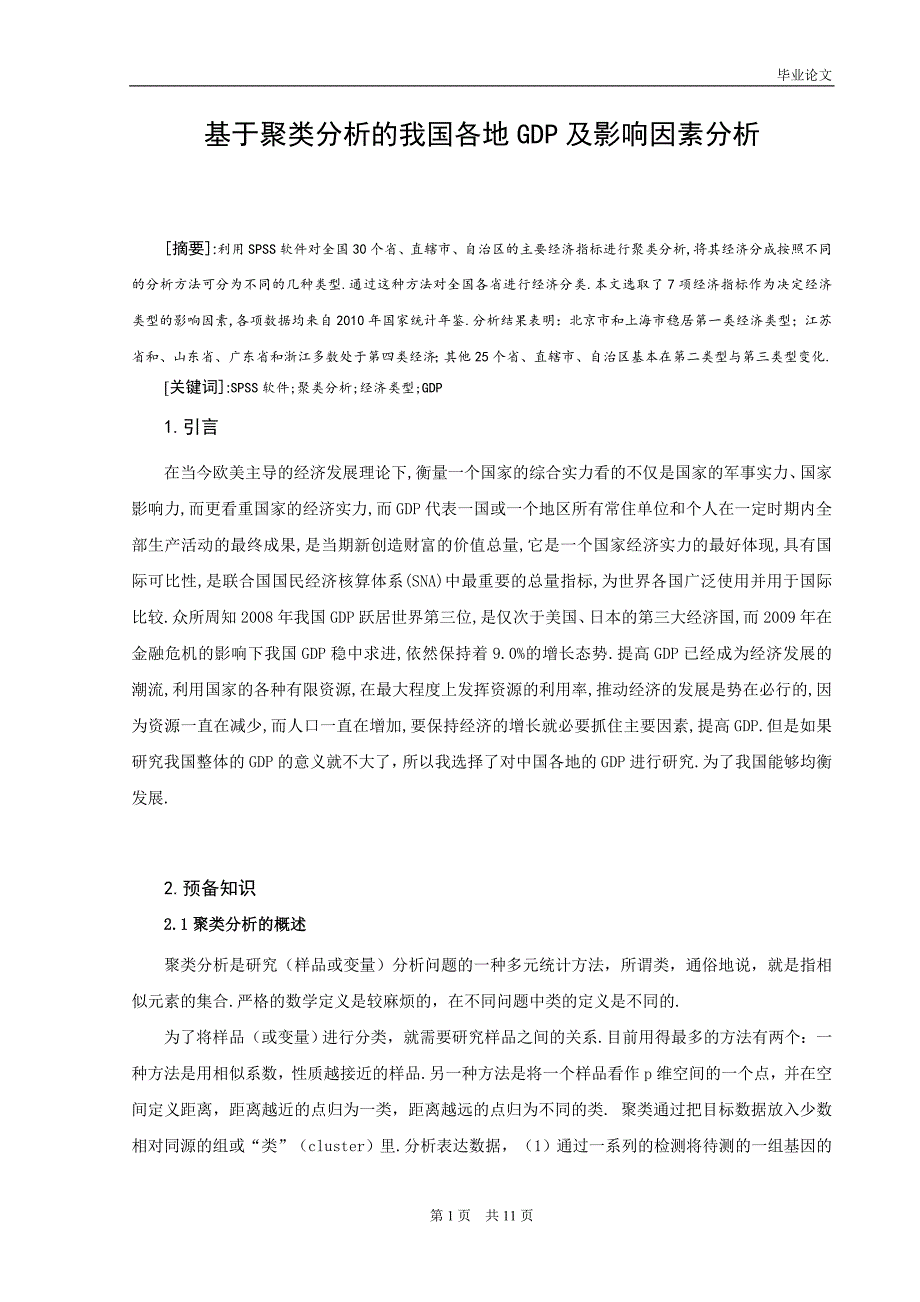 毕业论文

基于聚类分析的我国各地GDP及影响因素分析

[摘要]:利用SPSS软件对全国30个省、直辖市、自治区的主要经济指标进行聚类分析,将其经济分成按照不同的分析方法可分为不同的几种类型.通过这种方法对全国各省进行经济分类.本文选取了7项经济指标作为决定经济类型的影响因素,各项数据均来自2010年国家统计年鉴.分析结果表明:北京市和上海市稳居第一类经济类型;江苏省和、山东省、广东省和浙江多数处于第四类经济;其他25个省、直辖市、自治区基本在第二类型与第三类型变化.

[关键词]:SPSS软件;聚类分析;经济类型;GDP

1.引言

在当今欧美主导的经济发展理论下,衡量一个国家的综合实力看的不仅是国家的军事实力、国家影响力,而更看重国家的经济实力,而GDP代表一国或一个地区所有常住单位和个人在一定时期内全部生产活动的最终成果,是当期新创造财富的价值总量,它是一个国家经济实力的最好体现,具有国际可比性,是联合国国民经济核算体系(SNA)中最重要的总量指标,为世界各国广泛使用并用于国际比较.众所周知2008年我国GDP跃居世界第三位,是仅次于美国、日本的第三大经济国,而2009年在金融危机的影响下我国GDP稳中求进,依然保持着9.0%的增长态势.提高GDP已经成为经济发展的潮流,利用国家的各种有限资源,在最大程度上发挥资源的利用率,推动经济的发展是势在必行的,因为资源一直在减少,而人口一直在增加,要保持经济的增长就必要抓住主要因素,提高GDP.但是如果研究我国整体的GDP的意义就不大了,所以我选择了对中国各地的GDP进行研究.为了我国能够均衡发展.

2.预备知识

2.1聚类分析的概述

聚类分析是研究(样品或变量)分析问题的一种多元统计方法,所谓类,通俗地说,就是指相似元素的集合.严格的数学定义是较麻烦的,在不同问题中类的定义是不同的.

为了将样品(或变量)进行分类,就需要研究样品之间的关系.目前用得最多的方法有两个:一种方法是用相似系数,性质越接近的样品.另一种方法是将一个样品看作p维空间的一个点,并在空间定义距离,距离越近的点归为一类,距离越远的点归为不同的类. 聚类通过把目标数据放入少数相对同源的组或“类”(cluster)里.分析表达数据,(1)通过一系列的检测将待测的一组基因的

第1页 共11页